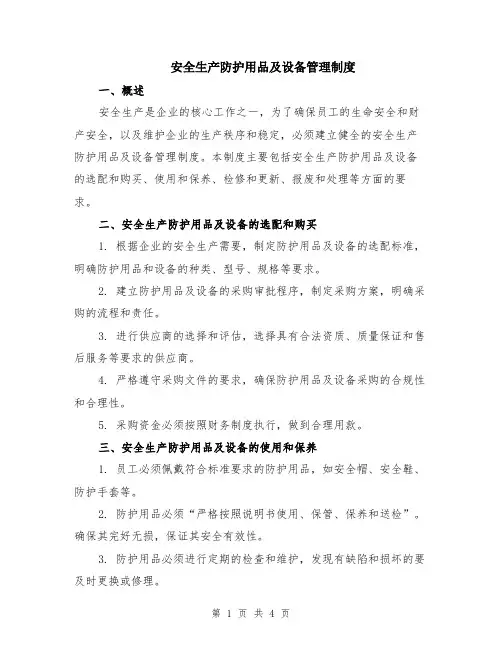 安全生产防护用品及设备管理制度

一、概述

安全生产是企业的核心工作之一，为了确保员工的生命安全和财产安全，以及维护企业的生产秩序和稳定，必须建立健全的安全生产防护用品及设备管理制度。本制度主要包括安全生产防护用品及设备的选配和购买、使用和保养、检修和更新、报废和处理等方面的要求。

二、安全生产防护用品及设备的选配和购买

1. 根据企业的安全生产需要，制定防护用品及设备的选配标准，明确防护用品和设备的种类、型号、规格等要求。

2. 建立防护用品及设备的采购审批程序，制定采购方案，明确采购的流程和责任。

3. 进行供应商的选择和评估，选择具有合法资质、质量保证和售后服务等要求的供应商。

4. 严格遵守采购文件的要求，确保防护用品及设备采购的合规性和合理性。

5. 采购资金必须按照财务制度执行，做到合理用款。

三、安全生产防护用品及设备的使用和保养

1. 员工必须佩戴符合标准要求的防护用品，如安全帽、安全鞋、防护手套等。

2. 防护用品必须“严格按照说明书使用、保管、保养和送检”。确保其完好无损，保证其安全有效性。

3. 防护用品必须进行定期的检查和维护，发现有缺陷和损坏的要及时更换或修理。

第 1 页 共 4 页